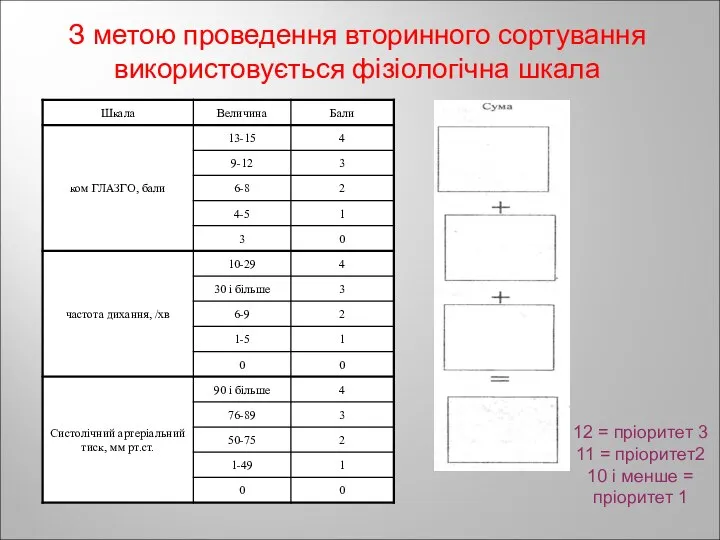 З метою проведення вторинного сортування використовується фізіологічна шкала

| Шкала | Величина | Бали |
|---|---|---|
| ком ГЛАЗГО, бали | 13-15 | 4 |
| | 9-12 | 3 |
| | 6-8 | 2 |
| | 4-5 | 1 |
| | 3 | 0 |
| частота дихання, /хв | 10-29 | 4 |
| | 30 і більше | 3 |
| | 6-9 | 2 |
| | 1-5 | 1 |
| | 0 | 0 |
| Систолічний артеріальний тиск, мм рт.ст. | 90 і більше | 4 |
| | 76-89 | 3 |
| | 50-75 | 2 |
| | 1-49 | 1 |
| | 0 | 0 |

Сума

+

+

=

12 = пріоритет 3
11 = пріоритет2
10 і менше = пріоритет 1